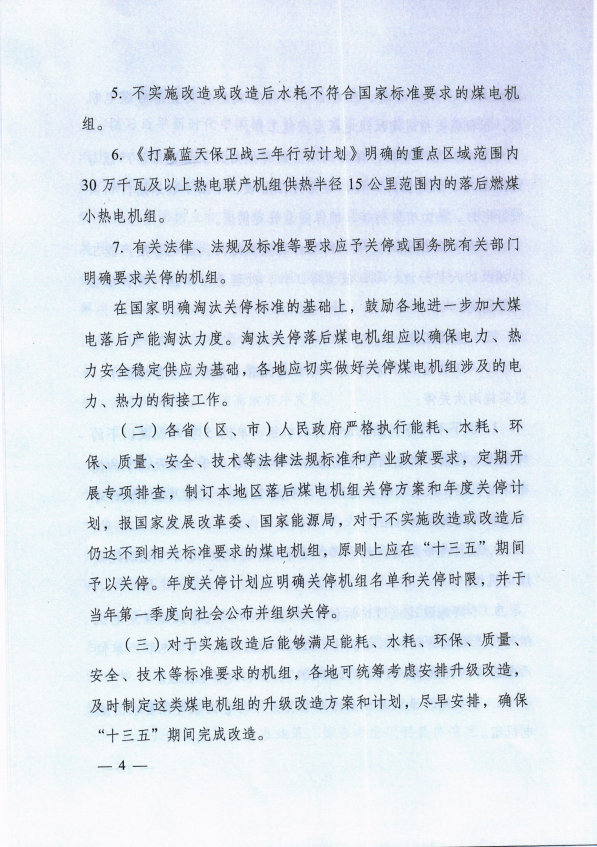 5. 不实施改造或改造后水耗不符合国家标准要求的煤电机组。

6.《打赢蓝天保卫战三年行动计划》明确的重点区域范围内30万千瓦及以上热电联产机组供热半径15公里范围内的落后燃煤小热电机组。

7. 有关法律、法规及标准等要求应予关停或国务院有关部门明确要求关停的机组。

在国家明确淘汰关停标准的基础上，鼓励各地进一步加大煤电落后产能淘汰力度。淘汰关停落后煤电机组应以确保电力、热力安全稳定供应为基础，各地应切实做好关停煤电机组涉及的电力、热力的衔接工作。

（二）各省（区、市）人民政府严格执行能耗、水耗、环保、质量、安全、技术等法律法规标准和产业政策要求，定期开展专项排查，制订本地区落后煤电机组关停方案和年度关停计划，报国家发展改革委、国家能源局，对于不实施改造或改造后仍达不到相关标准要求的煤电机组，原则上应在“十三五”期间予以关停。年度关停计划应明确关停机组名单和关停时限，并于当年第一季度向社会公布并组织关停。

（三）对于实施改造后能够满足能耗、水耗、环保、质量、安全、技术等标准要求的机组，各地可统筹考虑安排升级改造，及时制定这类煤电机组的升级改造方案和计划，尽早安排，确保“十三五”期间完成改造。

— 4 —